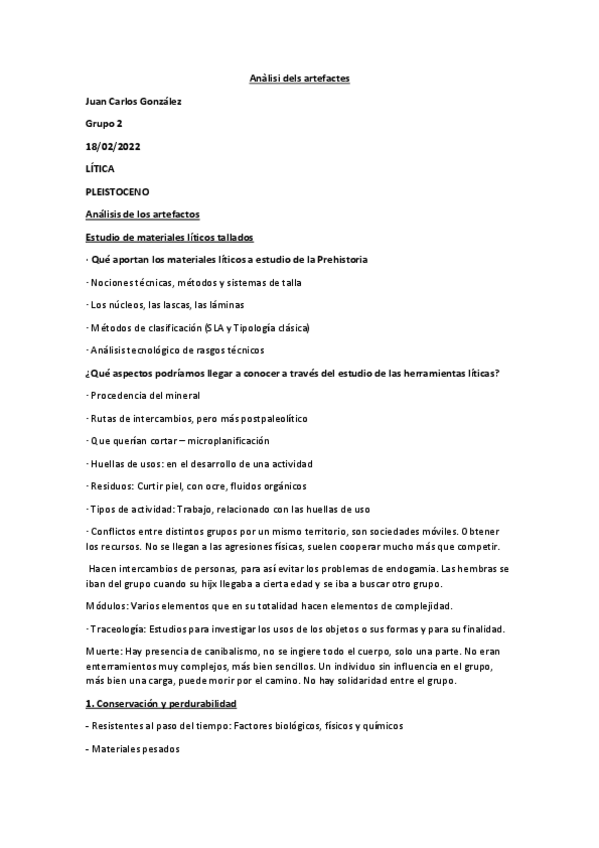 Anàlisi dels artefactes

Juan Carlos González

Grupo 2

18/02/2022

LÍTICA

PLEISTOCENO

Análisis de los artefactos

Estudio de materiales líticos tallados

· Qué aportan los materiales líticos a estudio de la Prehistoria

· Nociones técnicas, métodos y sistemas de talla

· Los núcleos, las lascas, las láminas

· Métodos de clasificación (SLA y Tipología clásica)

· Análisis tecnológico de rasgos técnicos

¿Qué aspectos podríamos llegar a conocer a través del estudio de las herramientas líticas?

· Procedencia del mineral

· Rutas de intercambios, pero más postpaleolítico

· Que querían cortar – microplanificación

· Huellas de usos: en el desarrollo de una actividad

· Residuos: Curtir piel, con ocre, fluidos orgánicos

· Tipos de actividad: Trabajo, relacionado con las huellas de uso

· Conflictos entre distintos grupos por un mismo territorio, son sociedades móviles. Obtener los recursos. No se llegan a las agresiones físicas, suelen cooperar mucho más que competir.

Hacen intercambios de personas, para así evitar los problemas de endogamia. Las hembras se iban del grupo cuando su hijx llegaba a cierta edad y se iba a buscar otro grupo.

Módulos: Varios elementos que en su totalidad hacen elementos de complejidad.

· Traceología: Estudios para investigar los usos de los objetos o sus formas y para su finalidad.

Muerte: Hay presencia de canibalismo, no se ingiere todo el cuerpo, solo una parte. No eran enterramientos muy complejos, más bien sencillos. Un individuo sin influencia en el grupo, más bien una carga, puede morir por el camino. No hay solidaridad entre el grupo.

1. Conservación y perdurabilidad

- Resistentes al paso del tiempo: Factores biológicos, físicos y químicos

- Materiales pesados